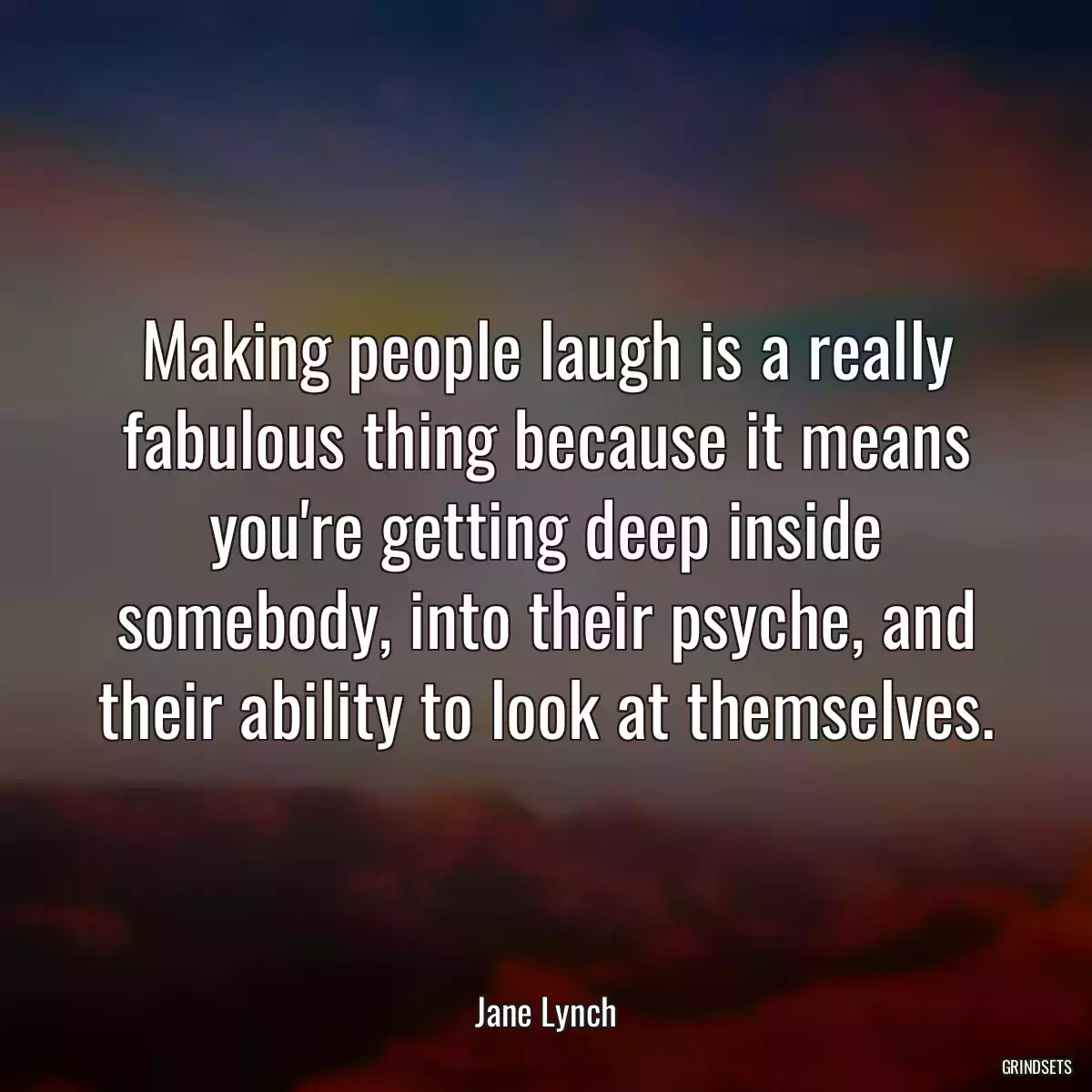 Making people laugh is a really fabulous thing because it means you're getting deep inside somebody, into their psyche, and their ability to look at themselves.

Jane Lynch

GRINDSETS